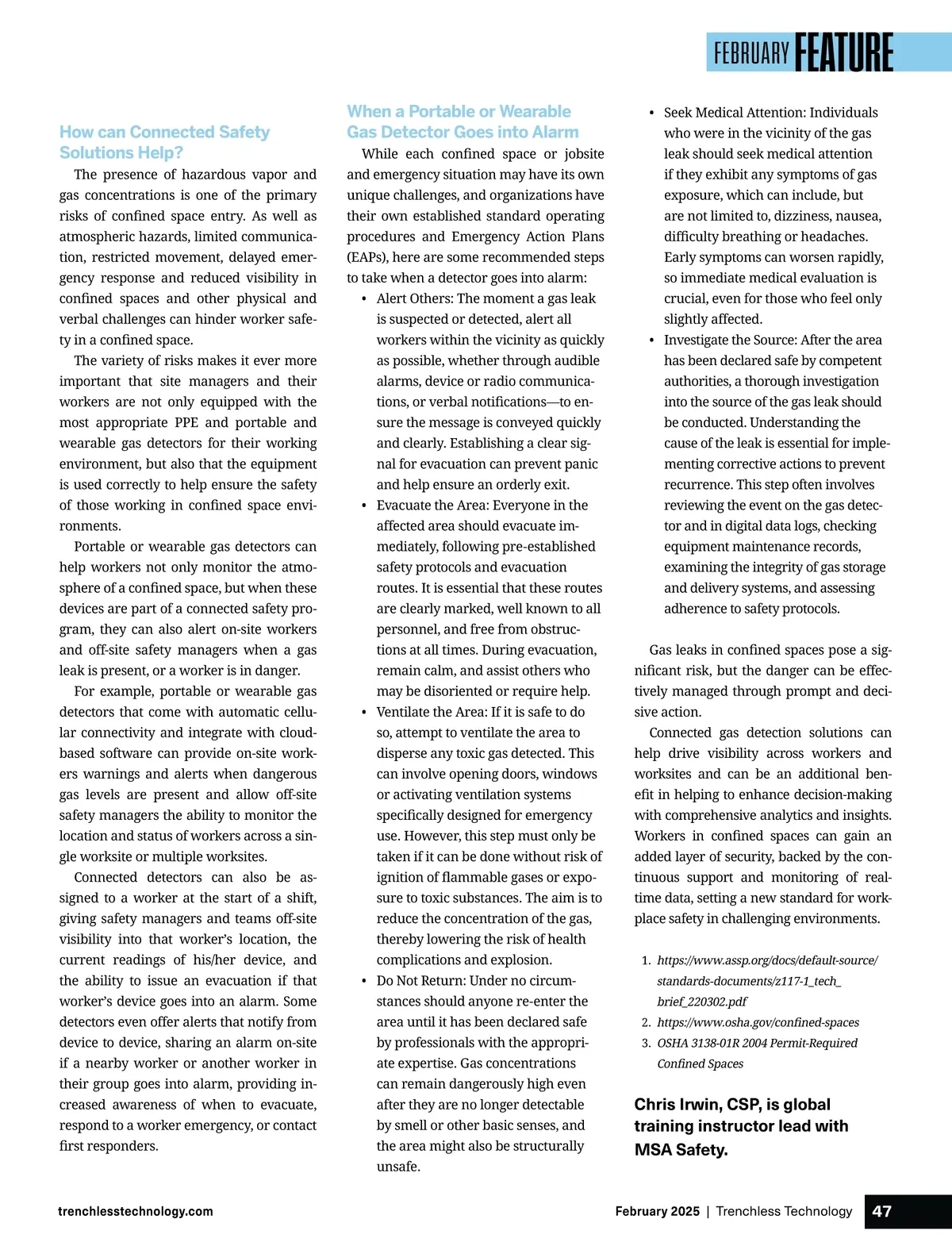 FEBRUARY FEATURE

How can Connected Safety Solutions Help?

The presence of hazardous vapor and gas concentrations is one of the primary risks of confined space entry. As well as atmospheric hazards, limited communication, restricted movement, delayed emergency response and reduced visibility in confined spaces and other physical and verbal challenges can hinder worker safety in a confined space.

The variety of risks makes it ever more important that site managers and their workers are not only equipped with the most appropriate PPE and portable and wearable gas detectors for their working environment, but also that the equipment is used correctly to help ensure the safety of those working in confined space environments.

Portable or wearable gas detectors can help workers not only monitor the atmosphere of a confined space, but when these devices are part of a connected safety program, they can also alert on-site workers and off-site safety managers when a gas leak is present, or a worker is in danger.

For example, portable or wearable gas detectors that come with automatic cellular connectivity and integrate with cloud-based software can provide on-site workers warnings and alerts when dangerous gas levels are present and allow off-site safety managers the ability to monitor the location and status of workers across a single worksite or multiple worksites.

Connected detectors can also be assigned to a worker at the start of a shift, giving safety managers and teams off-site visibility into that worker's location, the current readings of his/her device, and the ability to issue an evacuation if that worker's device goes into an alarm. Some detectors even offer alerts that notify from device to device, sharing an alarm on-site if a nearby worker or another worker in their group goes into alarm, providing increased awareness of when to evacuate, respond to a worker emergency, or contact first responders.

When a Portable or Wearable Gas Detector Goes into Alarm

While each confined space or jobsite and emergency situation may have its own unique challenges, and organizations have their own established standard operating procedures and Emergency Action Plans (EAPs), here are some recommended steps to take when a detector goes into alarm:

• Alert Others: The moment a gas leak is suspected or detected, alert all workers within the vicinity as quickly as possible, whether through audible alarms, device or radio communications, or verbal notifications—to ensure the message is conveyed quickly and clearly. Establishing a clear signal for evacuation can prevent panic and help ensure an orderly exit.

• Evacuate the Area: Everyone in the affected area should evacuate immediately, following pre-established safety protocols and evacuation routes. It is essential that these routes are clearly marked, well known to all personnel, and free from obstructions at all times. During evacuation, remain calm, and assist others who may be disoriented or require help.

• Ventilate the Area: If it is safe to do so, attempt to ventilate the area to disperse any toxic gas detected. This can involve opening doors, windows or activating ventilation systems specifically designed for emergency use. However, this step must only be taken if it can be done without risk of ignition of flammable gases or exposure to toxic substances. The aim is to reduce the concentration of the gas, thereby lowering the risk of health complications and explosion.

• Do Not Return: Under no circumstances should anyone re-enter the area until it has been declared safe by professionals with the appropriate expertise. Gas concentrations can remain dangerously high even after they are no longer detectable by smell or other basic senses, and the area might also be structurally unsafe.

• Seek Medical Attention: Individuals who were in the vicinity of the gas leak should seek medical attention if they exhibit any symptoms of gas exposure, which can include, but are not limited to, dizziness, nausea, difficulty breathing or headaches. Early symptoms can worsen rapidly, so immediate medical evaluation is crucial, even for those who feel only slightly affected.

• Investigate the Source: After the area has been declared safe by competent authorities, a thorough investigation into the source of the gas leak should be conducted. Understanding the cause of the leak is essential for implementing corrective actions to prevent recurrence. This step often involves reviewing the event on the gas detector and in digital data logs, checking equipment maintenance records, examining the integrity of gas storage and delivery systems, and assessing adherence to safety protocols.

Gas leaks in confined spaces pose a significant risk, but the danger can be effectively managed through prompt and decisive action.

Connected gas detection solutions can help drive visibility across workers and worksites and can be an additional benefit in helping to enhance decision-making with comprehensive analytics and insights. Workers in confined spaces can gain an added layer of security, backed by the continuous support and monitoring of real-time data, setting a new standard for workplace safety in challenging environments.

1. https://www.assp.org/docs/default-source/standards-documents/z117-1_tech_brief_220302.pdf
2. https://www.osha.gov/confined-spaces
3. OSHA 3138-01R 2004 Permit-Required Confined Spaces

Chris Irwin, CSP, is global training instructor lead with MSA Safety.

trenchlesstechnology.com

February 2025 | Trenchless Technology 47